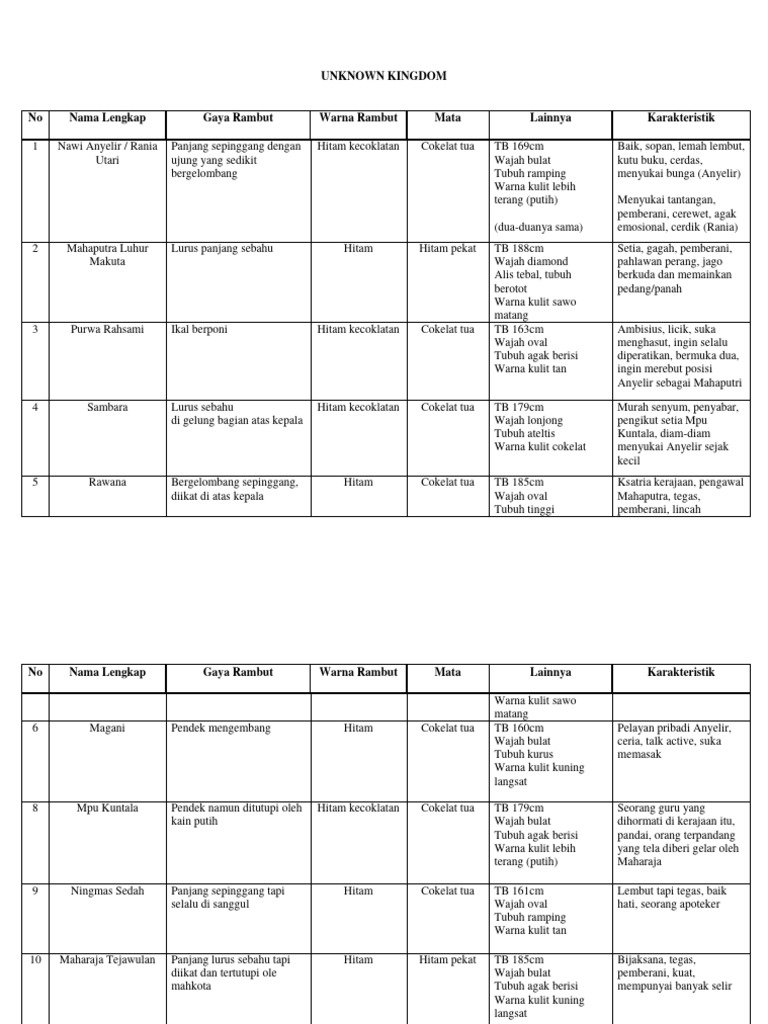 UNKNOWN KINGDOM

| No | Nama Lengkap | Gaya Rambut | Warna Rambut | Mata | Lainnya | Karakteristik |
|---|---|---|---|---|---|---|
| 1 | Nawi Anyelir / Rania Utari | Panjang sepinggang dengan ujung yang sedikit bergelombang | Hitam kecoklatan | Cokelat tua | TB 169cm Wajah bulat Tubuh ramping Warna kulit lebih terang (putih) (dua-duanya sama) | Baik, sopan, lemah lembut, kutu buku, cerdas, menyukai bunga (Anyelir) Menyukai tantangan, pemberani, cerewet, agak emosional, cerdik (Rania) |
| 2 | Mahaputra Luhur Makuta | Lurus panjang sebahu | Hitam | Hitam pekat | TB 188cm Wajah diamond Alis tebal, tubuh berotot Warna kulit sawo matang | Setia, gagah, pemberani, pahlawan perang, jago berkuda dan memainkan pedang/panah |
| 3 | Purwa Rahsami | Ikal berponi | Hitam kecoklatan | Cokelat tua | TB 163cm Wajah oval Tubuh agak berisi Warna kulit tan | Ambisius, licik, suka menghasut, ingin selalu diperatikan, bermuka dua, ingin merebut posisi Anyelir sebagai Mahaputri |
| 4 | Sambara | Lurus sebahu di gelung bagian atas kepala | Hitam kecoklatan | Cokelat tua | TB 179cm Wajah lonjong Tubuh ateltis Warna kulit cokelat | Murah senyum, penyabar, pengikut setia Mpu Kuntala, diam-diam menyukai Anyelir sejak kecil |
| 5 | Rawana | Bergelombang sepinggang, diikat di atas kepala | Hitam | Cokelat tua | TB 185cm Wajah oval Tubuh tinggi | Ksatria kerajaan, pengawal Mahaputra, tegas, pemberani, lincah |

| No | Nama Lengkap | Gaya Rambut | Warna Rambut | Mata | Lainnya | Karakteristik |
|---|---|---|---|---|---|---|
| | | | | | Warna kulit sawo matang | |
| 6 | Magani | Pendek mengembang | Hitam | Cokelat tua | TB 160cm Wajah bulat Tubuh kurus Warna kulit kuning langsat | Pelayan pribadi Anyelir, ceria, talk active, suka memasak |
| 8 | Mpu Kuntala | Pendek namun ditutupi oleh kain putih | Hitam kecoklatan | Cokelat tua | TB 179cm Wajah bulat Tubuh agak berisi Warna kulit lebih terang (putih) | Seorang guru yang dihormati di kerajaan itu, pandai, orang terpandang yang tela diberi gelar oleh Maharaja |
| 9 | Ningmas Sedah | Panjang sepinggang tapi selalu di sanggul | Hitam | Cokelat tua | TB 161cm Wajah oval Tubuh ramping Warna kulit tan | Lembut tapi tegas, baik hati, seorang apoteker |
| 10 | Maharaja Tejawulan | Panjang lurus sebahu tapi diikat dan tertutupi ole mahkota | Hitam | Hitam pekat | TB 185cm Wajah bulat Tubuh agak berisi Warna kulit kuning langsat | Bijaksana, tegas, pemberani, kuat, mempunyai banyak selir |